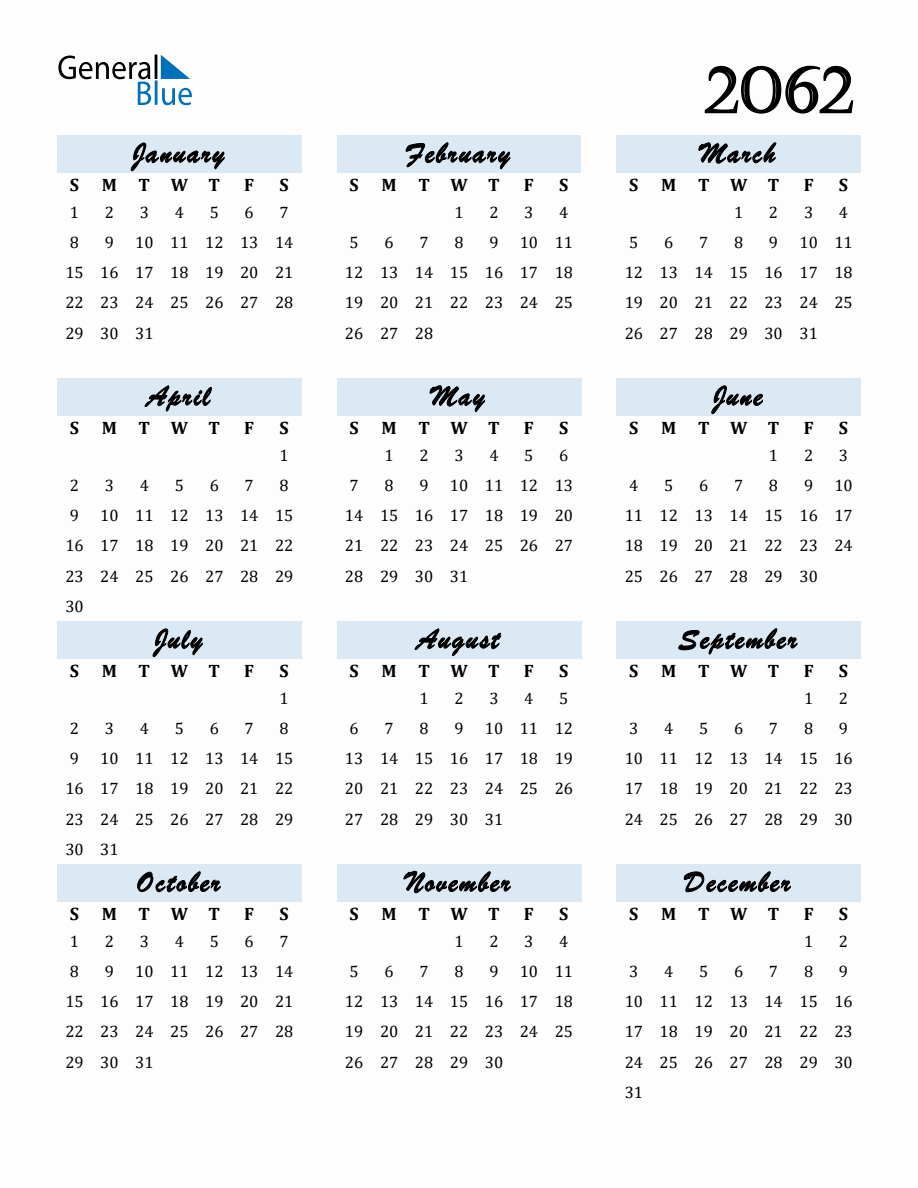 General Blue

2062

January

| S | M | T | W | T | F | S |
|---|---|---|---|---|---|---|
| 1 | 2 | 3 | 4 | 5 | 6 | 7 |
| 8 | 9 | 10 | 11 | 12 | 13 | 14 |
| 15 | 16 | 17 | 18 | 19 | 20 | 21 |
| 22 | 23 | 24 | 25 | 26 | 27 | 28 |
| 29 | 30 | 31 | | | | |

February

| S | M | T | W | T | F | S |
|---|---|---|---|---|---|---|
| | | | 1 | 2 | 3 | 4 |
| 5 | 6 | 7 | 8 | 9 | 10 | 11 |
| 12 | 13 | 14 | 15 | 16 | 17 | 18 |
| 19 | 20 | 21 | 22 | 23 | 24 | 25 |
| 26 | 27 | 28 | | | | |

March

| S | M | T | W | T | F | S |
|---|---|---|---|---|---|---|
| | | | 1 | 2 | 3 | 4 |
| 5 | 6 | 7 | 8 | 9 | 10 | 11 |
| 12 | 13 | 14 | 15 | 16 | 17 | 18 |
| 19 | 20 | 21 | 22 | 23 | 24 | 25 |
| 26 | 27 | 28 | 29 | 30 | 31 | |

April

| S | M | T | W | T | F | S |
|---|---|---|---|---|---|---|
| | | | | | | 1 |
| 2 | 3 | 4 | 5 | 6 | 7 | 8 |
| 9 | 10 | 11 | 12 | 13 | 14 | 15 |
| 16 | 17 | 18 | 19 | 20 | 21 | 22 |
| 23 | 24 | 25 | 26 | 27 | 28 | 29 |
| 30 | | | | | | |

May

| S | M | T | W | T | F | S |
|---|---|---|---|---|---|---|
| | 1 | 2 | 3 | 4 | 5 | 6 |
| 7 | 8 | 9 | 10 | 11 | 12 | 13 |
| 14 | 15 | 16 | 17 | 18 | 19 | 20 |
| 21 | 22 | 23 | 24 | 25 | 26 | 27 |
| 28 | 29 | 30 | 31 | | | |

June

| S | M | T | W | T | F | S |
|---|---|---|---|---|---|---|
| | | | | 1 | 2 | 3 |
| 4 | 5 | 6 | 7 | 8 | 9 | 10 |
| 11 | 12 | 13 | 14 | 15 | 16 | 17 |
| 18 | 19 | 20 | 21 | 22 | 23 | 24 |
| 25 | 26 | 27 | 28 | 29 | 30 | |

July

| S | M | T | W | T | F | S |
|---|---|---|---|---|---|---|
| | | | | | | 1 |
| 2 | 3 | 4 | 5 | 6 | 7 | 8 |
| 9 | 10 | 11 | 12 | 13 | 14 | 15 |
| 16 | 17 | 18 | 19 | 20 | 21 | 22 |
| 23 | 24 | 25 | 26 | 27 | 28 | 29 |
| 30 | 31 | | | | | |

August

| S | M | T | W | T | F | S |
|---|---|---|---|---|---|---|
| | | 1 | 2 | 3 | 4 | 5 |
| 6 | 7 | 8 | 9 | 10 | 11 | 12 |
| 13 | 14 | 15 | 16 | 17 | 18 | 19 |
| 20 | 21 | 22 | 23 | 24 | 25 | 26 |
| 27 | 28 | 29 | 30 | 31 | | |

September

| S | M | T | W | T | F | S |
|---|---|---|---|---|---|---|
| | | | | | 1 | 2 |
| 3 | 4 | 5 | 6 | 7 | 8 | 9 |
| 10 | 11 | 12 | 13 | 14 | 15 | 16 |
| 17 | 18 | 19 | 20 | 21 | 22 | 23 |
| 24 | 25 | 26 | 27 | 28 | 29 | 30 |

October

| S | M | T | W | T | F | S |
|---|---|---|---|---|---|---|
| 1 | 2 | 3 | 4 | 5 | 6 | 7 |
| 8 | 9 | 10 | 11 | 12 | 13 | 14 |
| 15 | 16 | 17 | 18 | 19 | 20 | 21 |
| 22 | 23 | 24 | 25 | 26 | 27 | 28 |
| 29 | 30 | 31 | | | | |

November

| S | M | T | W | T | F | S |
|---|---|---|---|---|---|---|
| | | | 1 | 2 | 3 | 4 |
| 5 | 6 | 7 | 8 | 9 | 10 | 11 |
| 12 | 13 | 14 | 15 | 16 | 17 | 18 |
| 19 | 20 | 21 | 22 | 23 | 24 | 25 |
| 26 | 27 | 28 | 29 | 30 | | |

December

| S | M | T | W | T | F | S |
|---|---|---|---|---|---|---|
| | | | | | 1 | 2 |
| 3 | 4 | 5 | 6 | 7 | 8 | 9 |
| 10 | 11 | 12 | 13 | 14 | 15 | 16 |
| 17 | 18 | 19 | 20 | 21 | 22 | 23 |
| 24 | 25 | 26 | 27 | 28 | 29 | 30 |
| 31 | | | | | | |